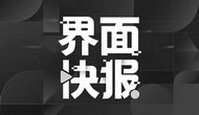 界面
快报